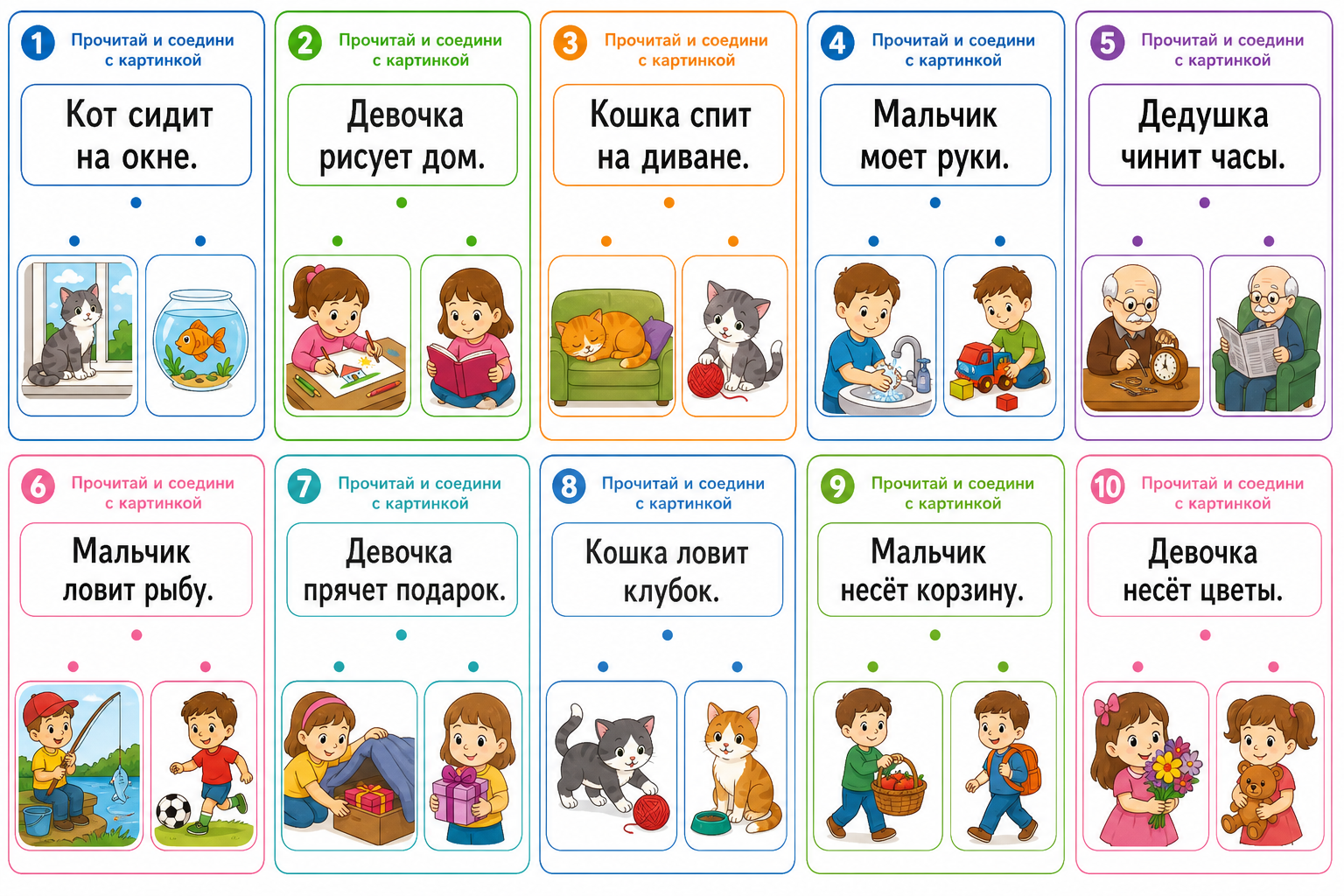 1 Прочитай и соедини с картинкой

Кот сидит на окне.

2 Прочитай и соедини с картинкой

Девочка рисует дом.

3 Прочитай и соедини с картинкой

Кошка спит на диване.

4 Прочитай и соедини с картинкой

Мальчик моет руки.

5 Прочитай и соедини с картинкой

Дедушка чинит часы.

6 Прочитай и соедини с картинкой

Мальчик ловит рыбу.

7 Прочитай и соедини с картинкой

Девочка прячет подарок.

8 Прочитай и соедини с картинкой

Кошка ловит клубок.

9 Прочитай и соедини с картинкой

Мальчик несёт корзину.

10 Прочитай и соедини с картинкой

Девочка несёт цветы.